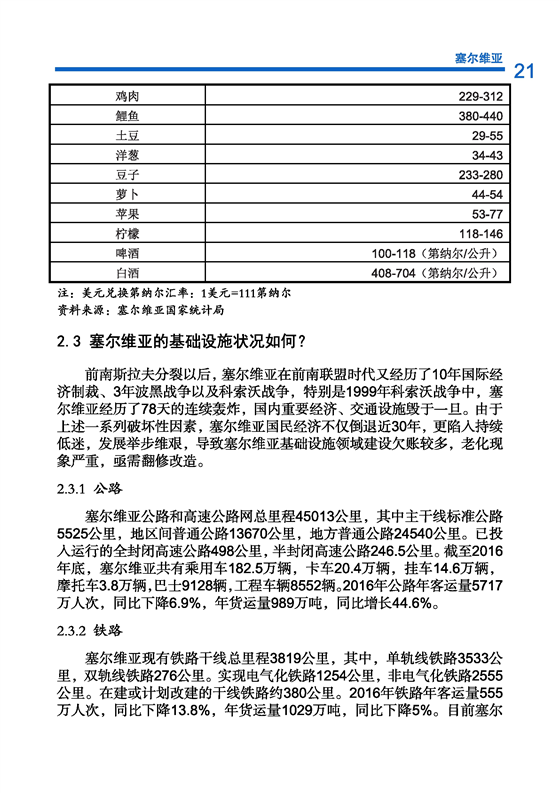 塞尔维亚 21

| 鸡肉 | 229-312 |
|---|---|
| 鲤鱼 | 380-440 |
| 土豆 | 29-55 |
| 洋葱 | 34-43 |
| 豆子 | 233-280 |
| 萝卜 | 44-54 |
| 苹果 | 53-77 |
| 柠檬 | 118-146 |
| 啤酒 | 100-118（第纳尔/公升） |
| 白酒 | 408-704（第纳尔/公升） |

注：美元兑换第纳尔汇率：1美元=111第纳尔
资料来源：塞尔维亚国家统计局

2.3 塞尔维亚的基础设施状况如何？

前南斯拉夫分裂以后，塞尔维亚在前南联盟时代又经历了10年国际经济制裁、3年波黑战争以及科索沃战争，特别是1999年科索沃战争中，塞尔维亚经历了78天的连续轰炸，国内重要经济、交通设施毁于一旦。由于上述一系列破坏性因素，塞尔维亚国民经济不仅倒退近30年，更陷入持续低迷，发展举步维艰，导致塞尔维亚基础设施领域建设欠账较多，老化现象严重，亟需翻修改造。

2.3.1 公路

塞尔维亚公路和高速公路网总里程45013公里，其中主干线标准公路5525公里，地区间普通公路13670公里，地方普通公路24540公里。已投入运行的全封闭高速公路498公里，半封闭高速公路246.5公里。截至2016年底，塞尔维亚共有乘用车182.5万辆，卡车20.4万辆，挂车14.6万辆，摩托车3.8万辆，巴士9128辆，工程车辆8552辆。2016年公路年客运量5717万人次，同比下降6.9%，年货运量989万吨，同比增长44.6%。

2.3.2 铁路

塞尔维亚现有铁路干线总里程3819公里，其中，单轨线铁路3533公里，双轨线铁路276公里。实现电气化铁路1254公里，非电气化铁路2555公里。在建或计划改建的干线铁路约380公里。2016年铁路年客运量555万人次，同比下降13.8%，年货运量1029万吨，同比下降5%。目前塞尔